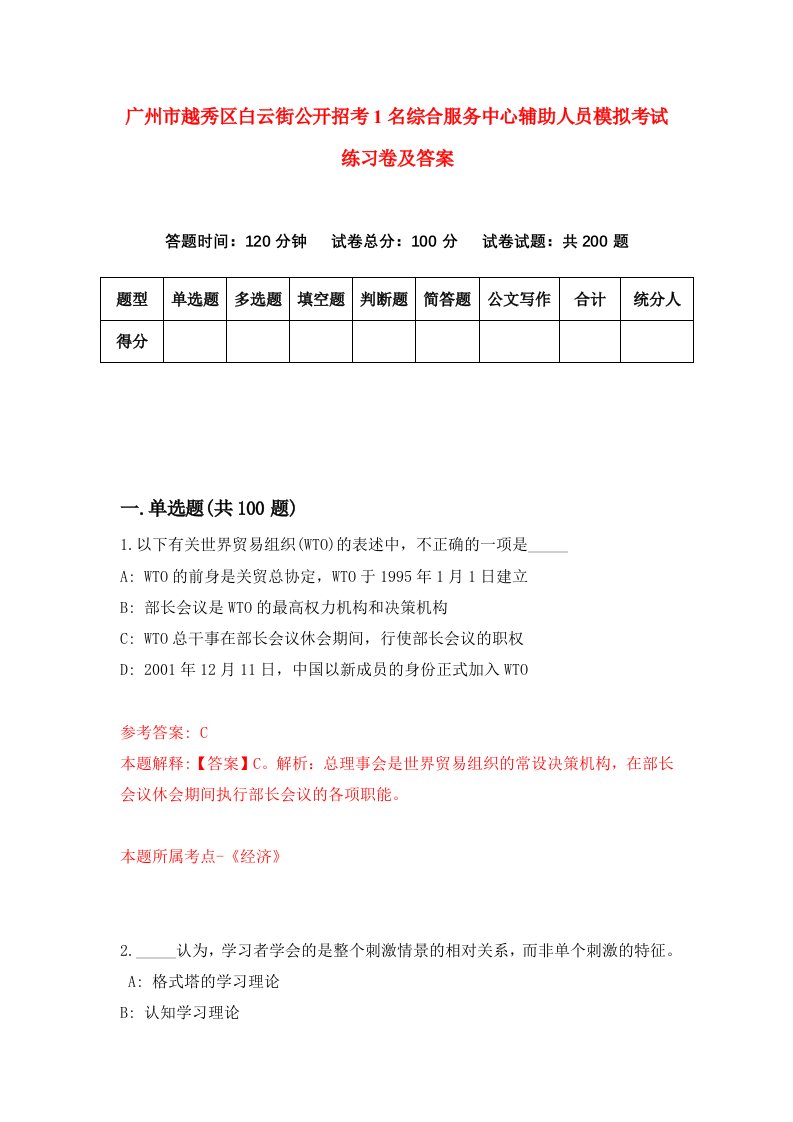 广州市越秀区白云街公开招考1名综合服务中心辅助人员模拟考试练习卷及答案

答题时间：120分钟　试卷总分：100分　试卷试题：共200题

| 题型 | 单选题 | 多选题 | 填空题 | 判断题 | 简答题 | 公文写作 | 合计 | 统分人 |
|---|---|---|---|---|---|---|---|---|
| 得分 | | | | | | | | |

一.单选题(共100题)

1.以下有关世界贸易组织(WTO)的表述中，不正确的一项是_____

A: WTO的前身是关贸总协定，WTO于1995年1月1日建立

B: 部长会议是WTO的最高权力机构和决策机构

C: WTO总干事在部长会议休会期间，行使部长会议的职权

D: 2001年12月11日，中国以新成员的身份正式加入WTO

参考答案: C

本题解释:【答案】C。解析：总理事会是世界贸易组织的常设决策机构，在部长会议休会期间执行部长会议的各项职能。

本题所属考点-《经济》

2._____认为，学习者学会的是整个刺激情景的相对关系，而非单个刺激的特征。

A: 格式塔的学习理论

B: 认知学习理论